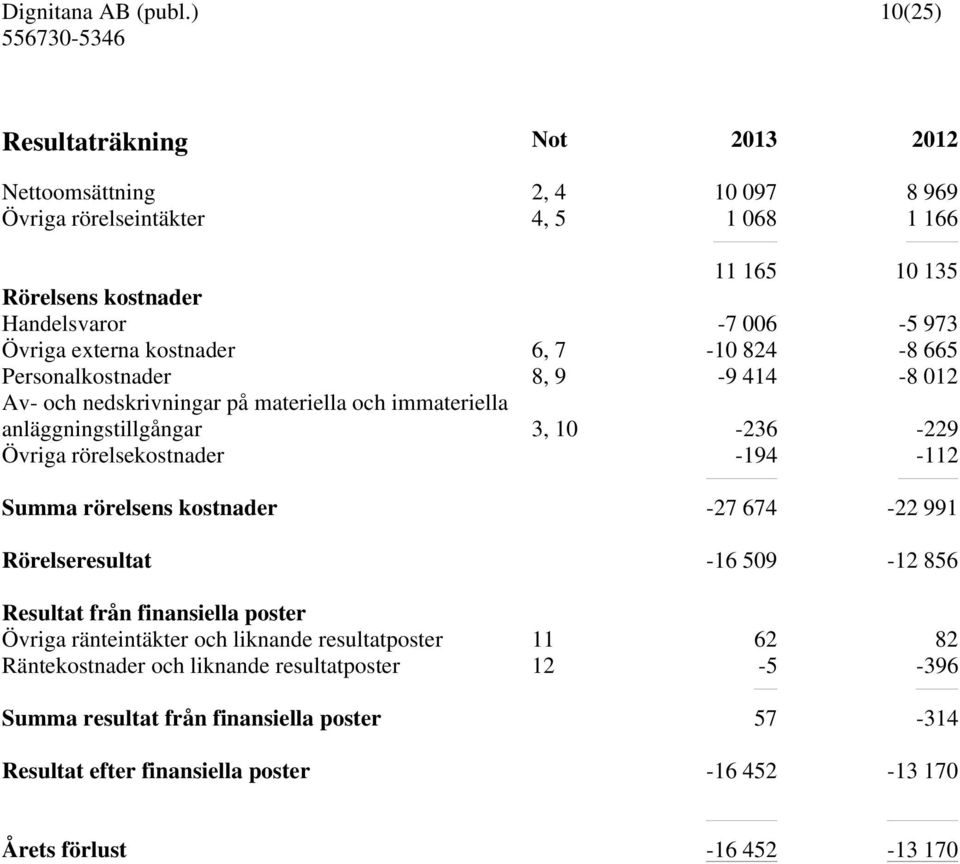 Dignitana AB (publ.) 10(25)
556730-5346

| Resultaträkning | Not | 2013 | 2012 |
|---|---|---|---|
| Nettoomsättning | 2, 4 | 10 097 | 8 969 |
| Övriga rörelseintäkter | 4, 5 | 1 068 | 1 166 |
| | | 11 165 | 10 135 |
| Rörelsens kostnader | | | |
| Handelsvaror | | -7 006 | -5 973 |
| Övriga externa kostnader | 6, 7 | -10 824 | -8 665 |
| Personalkostnader | 8, 9 | -9 414 | -8 012 |
| Av- och nedskrivningar på materiella och immateriella anläggningstillgångar | 3, 10 | -236 | -229 |
| Övriga rörelsekostnader | | -194 | -112 |
| Summa rörelsens kostnader | | -27 674 | -22 991 |
| Rörelseresultat | | -16 509 | -12 856 |
| Resultat från finansiella poster | | | |
| Övriga ränteintäkter och liknande resultatposter | 11 | 62 | 82 |
| Räntekostnader och liknande resultatposter | 12 | -5 | -396 |
| Summa resultat från finansiella poster | | 57 | -314 |
| Resultat efter finansiella poster | | -16 452 | -13 170 |
| Årets förlust | | -16 452 | -13 170 |